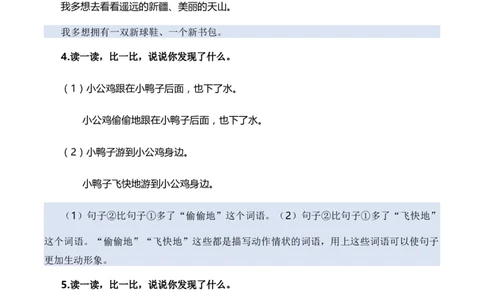 我多想去看看遥远的新疆、美丽的天山。

我多想拥有一双新球鞋、一个新书包。

4.读一读，比一比，说说你发现了什么。

（1）小公鸡跟在小鸭子后面，也下了水。

小公鸡偷偷地跟在小鸭子后面，也下了水。

（2）小鸭子游到小公鸡身边。

小鸭子飞快地游到小公鸡身边。

（1）句子②比句子①多了“偷偷地”这个词语。（2）句子②比句子①多了“飞快地”这个词语。“偷偷地”“飞快地”这些都是描写动作情状的词语，用上这些词语可以使句子更加生动形象。

5.读一读，比一比，说说你发现了什么。